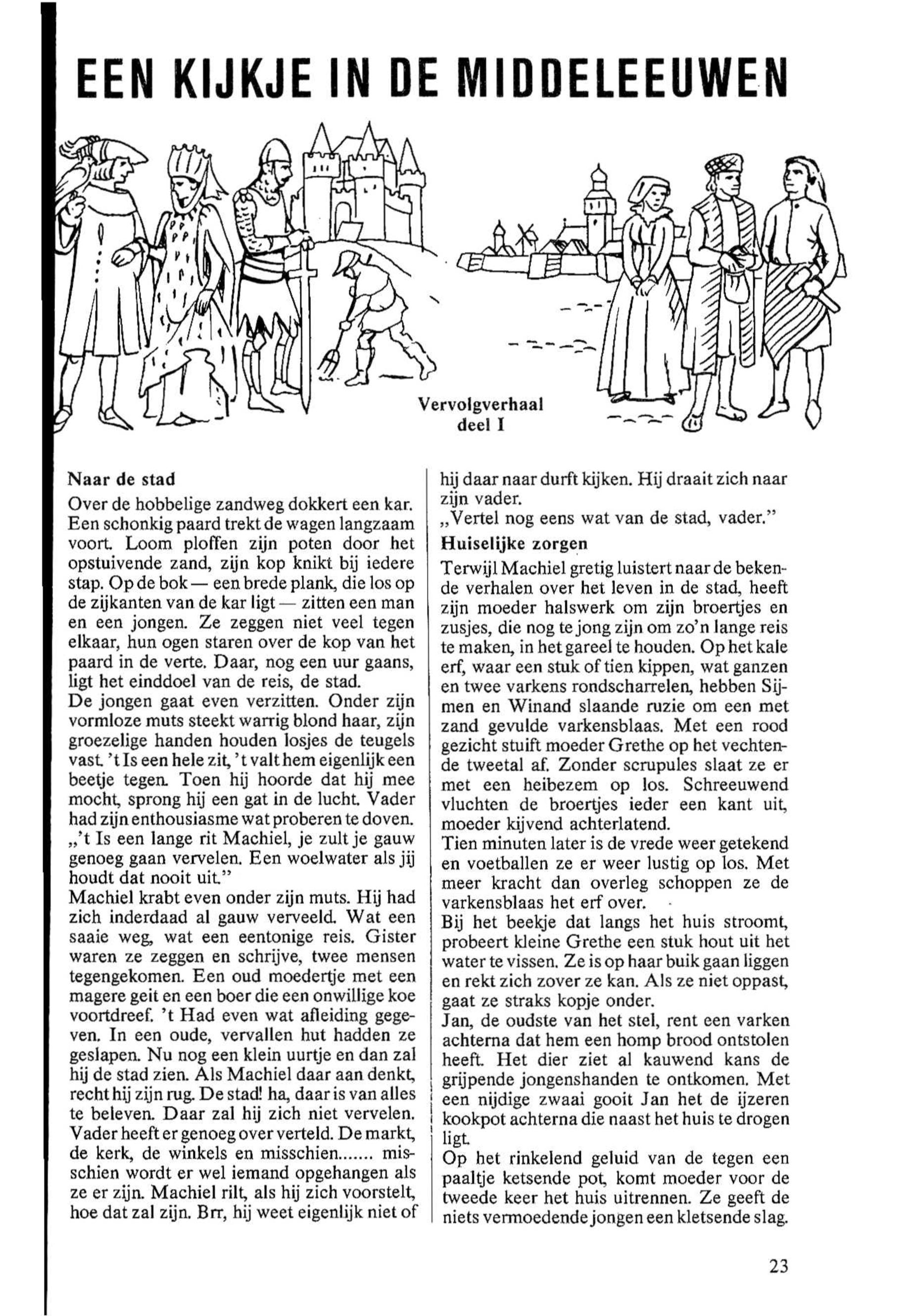 EEN KIJKJE IN DE MIDDELEEUWEN

Vervolgverhaal
deel I

Naar de stad
Over de hobbelige zandweg dokkert een kar. Een schonkig paard trekt de wagen langzaam voort. Loom ploffen zijn poten door het opstuivende zand, zijn kop knikt bij iedere stap. Op de bok — een brede plank, die los op de zijkanten van de kar ligt — zitten een man en een jongen. Ze zeggen niet veel tegen elkaar, hun ogen staren over de kop van het paard in de verte. Daar, nog een uur gaans, ligt het einddoel van de reis, de stad.
De jongen gaat even verzitten. Onder zijn vormloze muts steekt warrig blond haar, zijn groezelige handen houden losjes de teugels vast. 't Is een hele zit, 't valt hem eigenlijk een beetje tegen. Toen hij hoorde dat hij mee mocht, sprong hij een gat in de lucht. Vader had zijn enthousiasme wat proberen te doven.
„'t Is een lange rit Machiel, je zult je gauw genoeg gaan vervelen. Een woelwater als jij houdt dat nooit uit."
Machiel krabt even onder zijn muts. Hij had zich inderdaad al gauw verveeld. Wat een saaie weg, wat een eentonige reis. Gister waren ze zeggen en schrijve, twee mensen tegengekomen. Een oud moedertje met een magere geit en een boer die een onwillige koe voortdreef. 't Had even wat afleiding gegeven. In een oude, vervallen hut hadden ze geslapen. Nu nog een klein uurtje en dan zal hij de stad zien. Als Machiel daar aan denkt, recht hij zijn rug. De stad! ha, daar is van alles te beleven. Daar zal hij zich niet vervelen. Vader heeft er genoeg over verteld. De markt, de kerk, de winkels en misschien....... misschien wordt er wel iemand opgehangen als ze er zijn. Machiel rilt, als hij zich voorstelt, hoe dat zal zijn. Brr, hij weet eigenlijk niet of hij daar naar durft kijken. Hij draait zich naar zijn vader.
„Vertel nog eens wat van de stad, vader."

Huiselijke zorgen
Terwijl Machiel gretig luistert naar de bekende verhalen over het leven in de stad, heeft zijn moeder halswerk om zijn broertjes en zusjes, die nog te jong zijn om zo'n lange reis te maken, in het gareel te houden. Op het kale erf, waar een stuk of tien kippen, wat ganzen en twee varkens rondscharrelen, hebben Sijmen en Winand slaande ruzie om een met zand gevulde varkensblaas. Met een rood gezicht stuift moeder Grethe op het vechtende tweetal af. Zonder scrupules slaat ze er met een heibezem op los. Schreeuwend vluchten de broertjes ieder een kant uit, moeder kijvend achterlatend.
Tien minuten later is de vrede weer getekend en voetballen ze er weer lustig op los. Met meer kracht dan overleg schoppen ze de varkensblaas het erf over.
Bij het beekje dat langs het huis stroomt, probeert kleine Grethe een stuk hout uit het water te vissen. Ze is op haar buik gaan liggen en rekt zich zover ze kan. Als ze niet oppast, gaat ze straks kopje onder.
Jan, de oudste van het stel, rent een varken achterna dat hem een homp brood ontstolen heeft. Het dier ziet al kauwend kans de grijpende jongenshanden te ontkomen. Met een nijdige zwaai gooit Jan het de ijzeren kookpot achterna die naast het huis te drogen ligt.
Op het rinkelend geluid van de tegen een paaltje ketsende pot, komt moeder voor de tweede keer het huis uitrennen. Ze geeft de niets vermoedende jongen een kletsende slag.

23